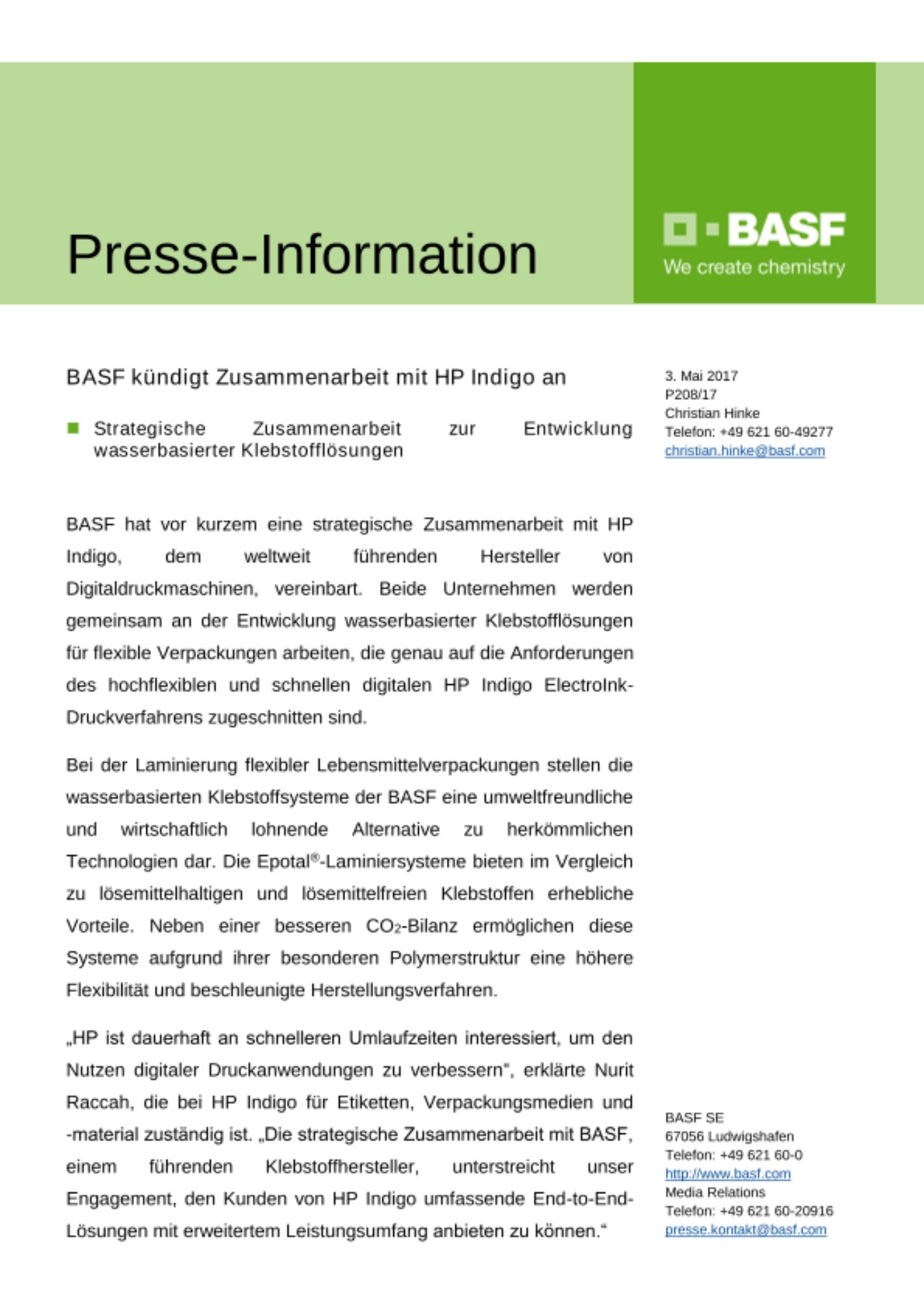 Presse-Information

BASF

We create chemistry

BASF kündigt Zusammenarbeit mit HP Indigo an

Strategische Zusammenarbeit zur Entwicklung wasserbasierter Klebstofflösungen

BASF hat vor kurzem eine strategische Zusammenarbeit mit HP Indigo, dem weltweit führenden Hersteller von Digitaldruckmaschinen, vereinbart. Beide Unternehmen werden gemeinsam an der Entwicklung wasserbasierter Klebstofflösungen für flexible Verpackungen arbeiten, die genau auf die Anforderungen des hochflexiblen und schnellen digitalen HP Indigo ElectroInk-Druckverfahrens zugeschnitten sind.

Bei der Laminierung flexibler Lebensmittelverpackungen stellen die wasserbasierten Klebstoffsysteme der BASF eine umweltfreundliche und wirtschaftlich lohnende Alternative zu herkömmlichen Technologien dar. Die Epotal®-Laminiersysteme bieten im Vergleich zu lösemittelhaltigen und lösemittelfreien Klebstoffen erhebliche Vorteile. Neben einer besseren $CO_2$-Bilanz ermöglichen diese Systeme aufgrund ihrer besonderen Polymerstruktur eine höhere Flexibilität und beschleunigte Herstellungsverfahren.

„HP ist dauerhaft an schnelleren Umlaufzeiten interessiert, um den Nutzen digitaler Druckanwendungen zu verbessern“, erklärte Nurit Raccah, die bei HP Indigo für Etiketten, Verpackungsmedien und -material zuständig ist. „Die strategische Zusammenarbeit mit BASF, einem führenden Klebstoffhersteller, unterstreicht unser Engagement, den Kunden von HP Indigo umfassende End-to-End-Lösungen mit erweitertem Leistungsumfang anbieten zu können.“

3. Mai 2017
P208/17
Christian Hinke
Telefon: +49 621 60-49277
christian.hinke@basf.com

BASF SE
67056 Ludwigshafen
Telefon: +49 621 60-0
http://www.basf.com
Media Relations
Telefon: +49 621 60-20916
presse.kontakt@basf.com